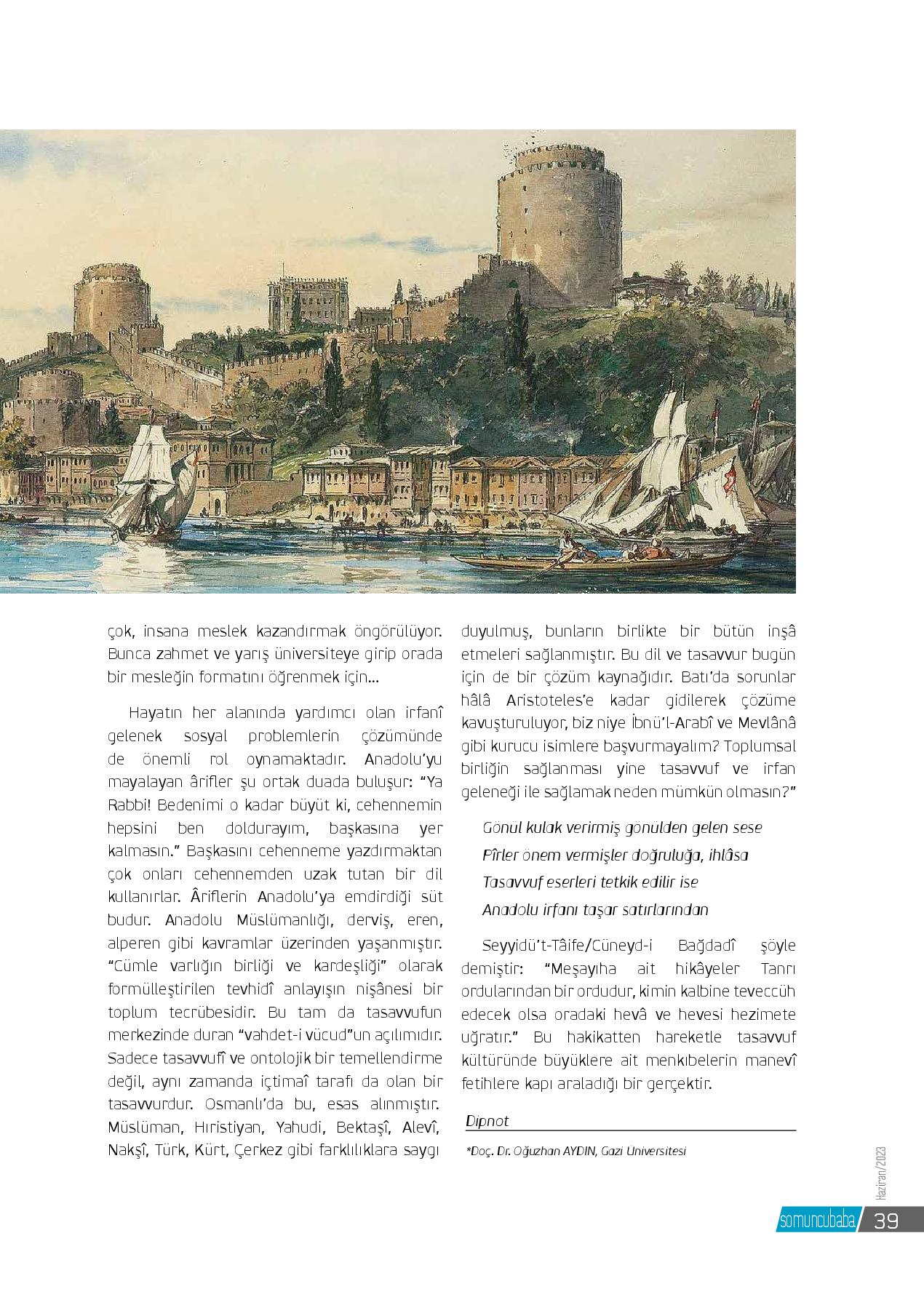 çok, insana meslek kazandırmak öngörülüyor. Bunca zahmet ve yarış üniversiteye girip orada bir mesleğin formatını öğrenmek için…

Hayatın her alanında yardımcı olan irfanî gelenek sosyal problemlerin çözümünde de önemli rol oynamaktadır. Anadolu'yu mayalayan ârifler şu ortak duada buluşur: "Ya Rabbi! Bedenimi o kadar büyüt ki, cehennemin hepsini ben doldurayım, başkasına yer kalmasın." Başkasını cehenneme yazdırmaktan çok onları cehennemden uzak tutan bir dil kullanırlar. Âriflerin Anadolu'ya emdirdiği süt budur. Anadolu Müslümanlığı, derviş, eren, alperen gibi kavramlar üzerinden yaşanmıştır. "Cümle varlığın birliği ve kardeşliği" olarak formülleştirilen tevhidî anlayışın nişânesi bir toplum tecrübesidir. Bu tam da tasavvufun merkezinde duran "vahdet-i vücud"un açılımıdır. Sadece tasavvufî ve ontolojik bir temellendirme değil, aynı zamanda içtimaî tarafı da olan bir tasavvurdur. Osmanlı'da bu, esas alınmıştır. Müslüman, Hıristiyan, Yahudi, Bektaşî, Alevî, Nakşî, Türk, Kürt, Çerkez gibi farklılıklara saygı duyulmuş, bunların birlikte bir bütün inşâ etmeleri sağlanmıştır. Bu dil ve tasavvur bugün için de bir çözüm kaynağıdır. Batı'da sorunlar hâlâ Aristoteles'e kadar gidilerek çözüme kavuşturuluyor, biz niye İbnü'l-Arabî ve Mevlânâ gibi kurucu isimlere başvurmayalım? Toplumsal birliğin sağlanması yine tasavvuf ve irfan geleneği ile sağlamak neden mümkün olmasın?"

Gönül kulak verirmiş gönülden gelen sese
Pîrler önem vermişler doğruluğa, ihlâsa
Tasavvuf eserleri tetkik edilir ise
Anadolu irfanı taşar satırlarından

Seyyidü't-Tâife/Cüneyd-i Bağdadî şöyle demiştir: "Meşayıha ait hikâyeler Tanrı ordularından bir ordudur, kimin kalbine teveccüh edecek olsa oradaki hevâ ve hevesi hezimete uğratır." Bu hakikatten hareketle tasavvuf kültüründe büyüklere ait menkıbelerin manevî fetihlere kapı araladığı bir gerçektir.

Dipnot

*Doç. Dr. Oğuzhan AYDIN, Gazi Üniversitesi

Haziran/2023

somuncubaba 39